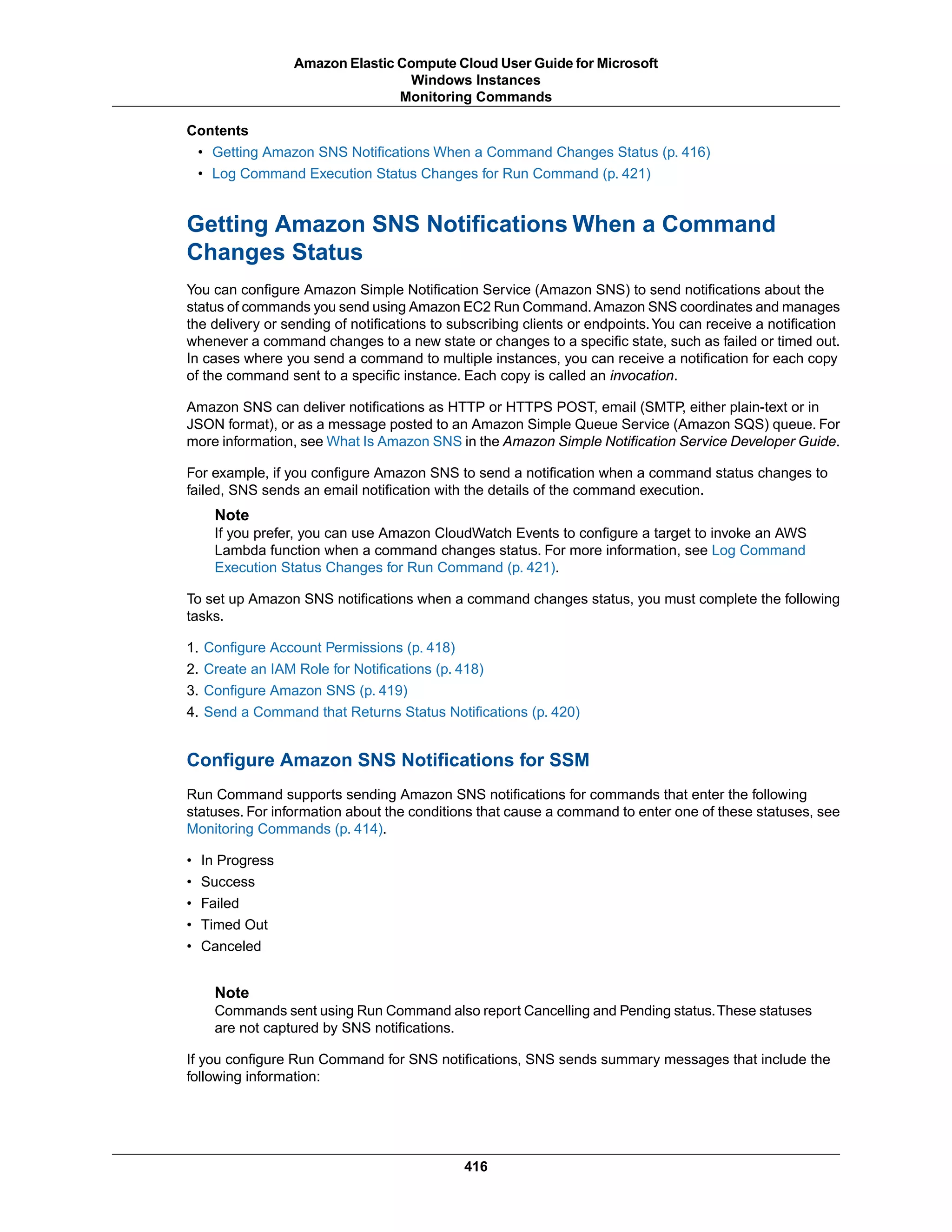 Amazon Elastic Compute Cloud User Guide for Microsoft Windows Instances
Monitoring Commands

Contents
• Getting Amazon SNS Notifications When a Command Changes Status (p. 416)
• Log Command Execution Status Changes for Run Command (p. 421)

Getting Amazon SNS Notifications When a Command Changes Status

You can configure Amazon Simple Notification Service (Amazon SNS) to send notifications about the status of commands you send using Amazon EC2 Run Command. Amazon SNS coordinates and manages the delivery or sending of notifications to subscribing clients or endpoints. You can receive a notification whenever a command changes to a new state or changes to a specific state, such as failed or timed out. In cases where you send a command to multiple instances, you can receive a notification for each copy of the command sent to a specific instance. Each copy is called an invocation.

Amazon SNS can deliver notifications as HTTP or HTTPS POST, email (SMTP, either plain-text or in JSON format), or as a message posted to an Amazon Simple Queue Service (Amazon SQS) queue. For more information, see What Is Amazon SNS in the Amazon Simple Notification Service Developer Guide.

For example, if you configure Amazon SNS to send a notification when a command status changes to failed, SNS sends an email notification with the details of the command execution.

Note
If you prefer, you can use Amazon CloudWatch Events to configure a target to invoke an AWS Lambda function when a command changes status. For more information, see Log Command Execution Status Changes for Run Command (p. 421).

To set up Amazon SNS notifications when a command changes status, you must complete the following tasks.

1. Configure Account Permissions (p. 418)
2. Create an IAM Role for Notifications (p. 418)
3. Configure Amazon SNS (p. 419)
4. Send a Command that Returns Status Notifications (p. 420)

Configure Amazon SNS Notifications for SSM

Run Command supports sending Amazon SNS notifications for commands that enter the following statuses. For information about the conditions that cause a command to enter one of these statuses, see Monitoring Commands (p. 414).

• In Progress
• Success
• Failed
• Timed Out
• Canceled

Note
Commands sent using Run Command also report Cancelling and Pending status. These statuses are not captured by SNS notifications.

If you configure Run Command for SNS notifications, SNS sends summary messages that include the following information:

416